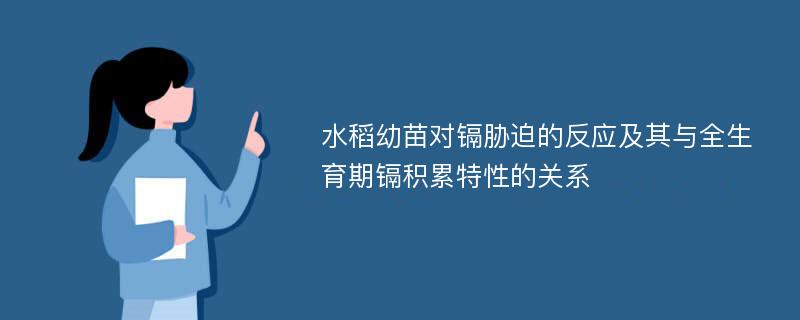 水稻幼苗对镉胁迫的反应及其与全生育期镉积累特性的关系